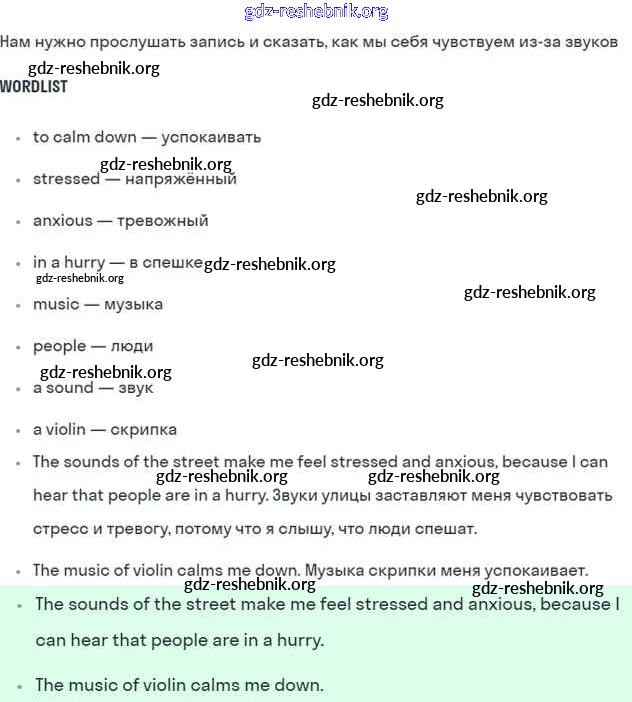 gdz-reshebnik.org

Нам нужно прослушать запись и сказать, как мы себя чувствуем из-за звуков

gdz-reshebnik.org

WORDLIST

gdz-reshebnik.org

- to calm down — успокаивать

gdz-reshebnik.org

- stressed — напряжённый

gdz-reshebnik.org

- anxious — тревожный
- in a hurry — в спешке gdz-reshebnik.org

gdz-reshebnik.org

gdz-reshebnik.org

- music — музыка
- people — люди

gdz-reshebnik.org

gdz-reshebnik.org

- a sound — звук
- a violin — скрипка
- The sounds of the street make me feel stressed and anxious, because I can hear that people are in a hurry. Звуки улицы заставляют меня чувствовать стресс и тревогу, потому что я слышу, что люди спешат.

gdz-reshebnik.org gdz-reshebnik.org

- The music of violin calms me down. Музыка скрипки меня успокаивает.

gdz-reshebnik.org gdz-reshebnik.org

- The sounds of the street make me feel stressed and anxious, because I can hear that people are in a hurry.
- The music of violin calms me down.